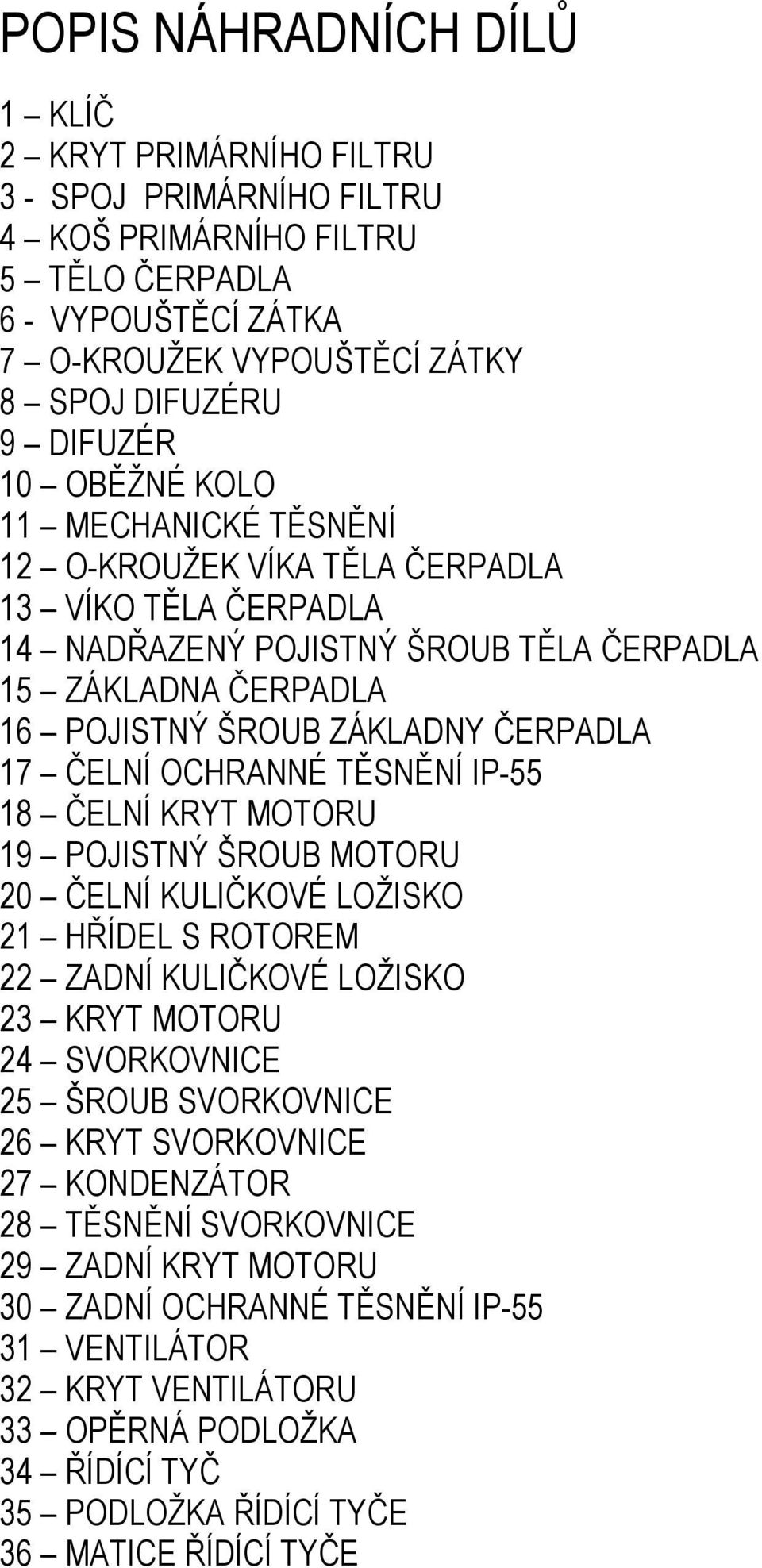 POPIS NÁHRADNÍCH DÍLŮ

1 – KLÍČ
2 – KRYT PRIMÁRNÍHO FILTRU
3 - SPOJ PRIMÁRNÍHO FILTRU
4 – KOŠ PRIMÁRNÍHO FILTRU
5 – TĚLO ČERPADLA
6 - VYPOUŠTĚCÍ ZÁTKA
7 – O-KROUŽEK VYPOUŠTĚCÍ ZÁTKY
8 – SPOJ DIFUZÉRU
9 – DIFUZÉR
10 – OBĚŽNÉ KOLO
11 – MECHANICKÉ TĚSNĚNÍ
12 – O-KROUŽEK VÍKA TĚLA ČERPADLA
13 – VÍKO TĚLA ČERPADLA
14 – NADŘAZENÝ POJISTNÝ ŠROUB TĚLA ČERPADLA
15 – ZÁKLADNA ČERPADLA
16 – POJISTNÝ ŠROUB ZÁKLADNY ČERPADLA
17 – ČELNÍ OCHRANNÉ TĚSNĚNÍ IP-55
18 – ČELNÍ KRYT MOTORU
19 – POJISTNÝ ŠROUB MOTORU
20 – ČELNÍ KULIČKOVÉ LOŽISKO
21 – HŘÍDEL S ROTOREM
22 – ZADNÍ KULIČKOVÉ LOŽISKO
23 – KRYT MOTORU
24 – SVORKOVNICE
25 – ŠROUB SVORKOVNICE
26 – KRYT SVORKOVNICE
27 – KONDENZÁTOR
28 – TĚSNĚNÍ SVORKOVNICE
29 – ZADNÍ KRYT MOTORU
30 – ZADNÍ OCHRANNÉ TĚSNĚNÍ IP-55
31 – VENTILÁTOR
32 – KRYT VENTILÁTORU
33 – OPĚRNÁ PODLOŽKA
34 – ŘÍDÍCÍ TYČ
35 – PODLOŽKA ŘÍDÍCÍ TYČE
36 – MATICE ŘÍDÍCÍ TYČE